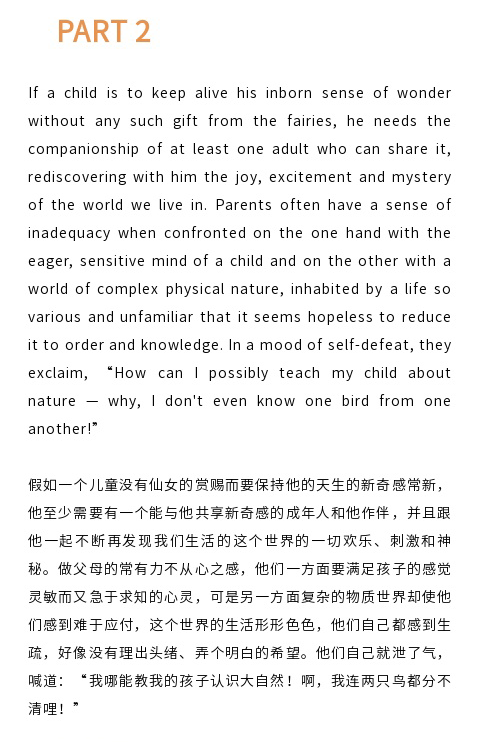 PART 2

If a child is to keep alive his inborn sense of wonder without any such gift from the fairies, he needs the companionship of at least one adult who can share it, rediscovering with him the joy, excitement and mystery of the world we live in. Parents often have a sense of inadequacy when confronted on the one hand with the eager, sensitive mind of a child and on the other with a world of complex physical nature, inhabited by a life so various and unfamiliar that it seems hopeless to reduce it to order and knowledge. In a mood of self-defeat, they exclaim, “How can I possibly teach my child about nature — why, I don't even know one bird from one another!”

假如一个儿童没有仙女的赏赐而要保持他的天生的新奇感常新，他至少需要有一个能与他共享新奇感的成年人和他作伴，并且跟他一起不断再发现我们生活的这个世界的一切欢乐、刺激和神秘。做父母的常有力不从心之感，他们一方面要满足孩子的感觉灵敏而又急于求知的心灵，可是另一方面复杂的物质世界却使他们感到难于应付，这个世界的生活形形色色，他们自己都感到生疏，好像没有理出头绪、弄个明白的希望。他们自己就泄了气，喊道：“我哪能教我的孩子认识大自然！啊，我连两只鸟都分不清哩！”